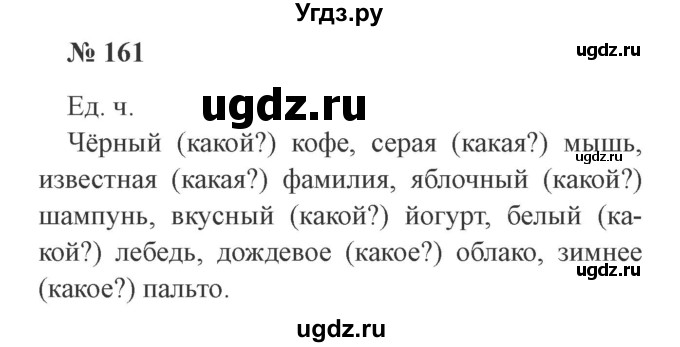 Угдз.ру

№ 161

ugdz.ru

Ед. ч.

ugdz.ru

Чёрный (какой?) кофе, серая (какая?) мышь, известная (какая?) фамилия, яблочный (какой?) шампунь, вкусный (какой?) йогурт, белый (какой?) лебедь, дождевое (какое?) облако, зимнее (какое?) пальто.

ugdz.ru

ugdz.ru

ugdz.ru